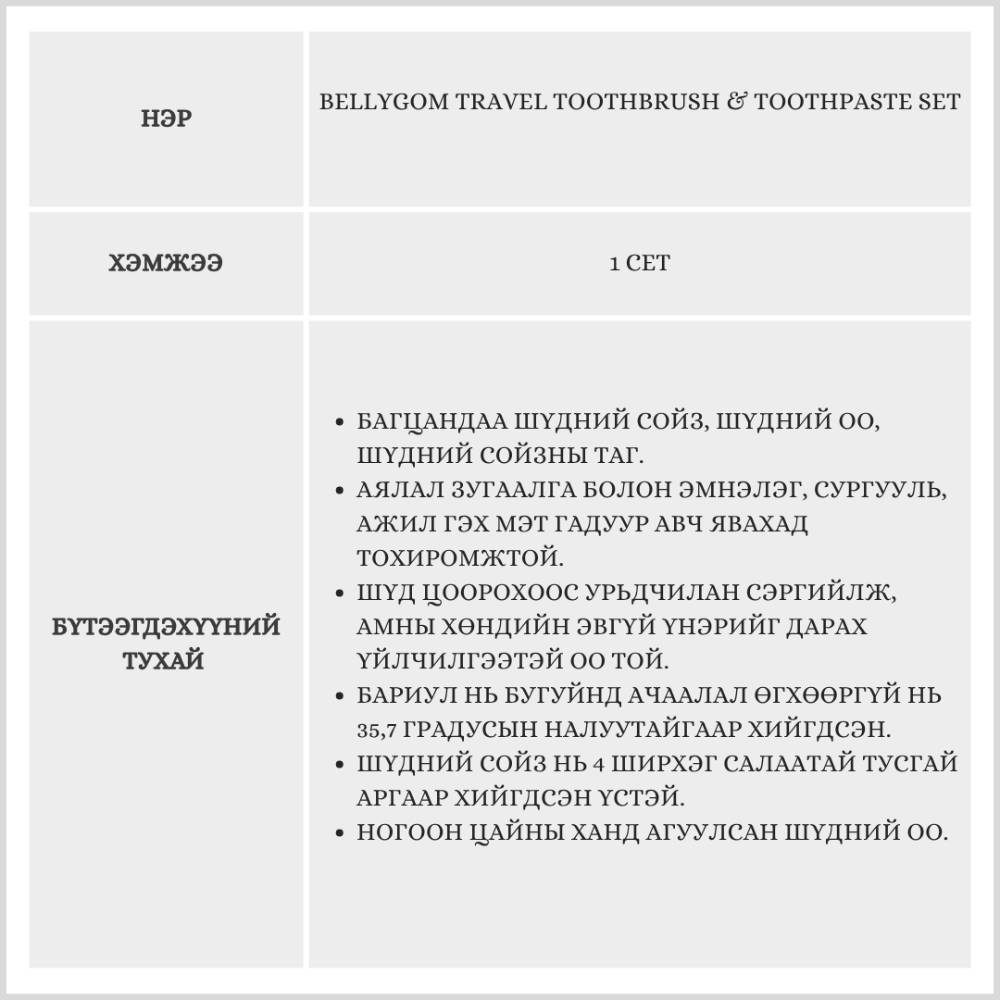 | НЭР | BELLYGOM TRAVEL TOOTHBRUSH & TOOTHPASTE SET |
|---|---|
| ХЭМЖЭЭ | 1 СЕТ |
| БҮТЭЭГДЭХҮҮНИЙ ТУХАЙ | • БАГЦАНДАА ШҮДНИЙ СОЙЗ, ШҮДНИЙ ОО, ШҮДНИЙ СОЙЗНЫ ТАГ. • АЯЛАЛ ЗУГААЛГА БОЛОН ЭМНЭЛЭГ, СУРГУУЛЬ, АЖИЛ ГЭХ МЭТ ГАДУУР АВЧ ЯВАХАД ТОХИРОМЖТОЙ. • ШҮД ЦООРОХООС УРЬДЧИЛАН СЭРГИЙЛЖ, АМНЫ ХӨНДИЙН ЭВГҮЙ ҮНЭРИЙГ ДАРАХ ҮЙЛЧИЛГЭЭТЭЙ ОО ТОЙ. • БАРИУЛ НЬ БУГУЙНД АЧААЛАЛ ӨГХӨӨРГҮЙ НЬ 35,7 ГРАДУСЫН НАЛУУТАЙГААР ХИЙГДСЭН. • ШҮДНИЙ СОЙЗ НЬ 4 ШИРХЭГ САЛААТАЙ ТУСГАЙ АРГААР ХИЙГДСЭН ҮСТЭЙ. • НОГООН ЦАЙНЫ ХАНД АГУУЛСАН ШҮДНИЙ ОО. |